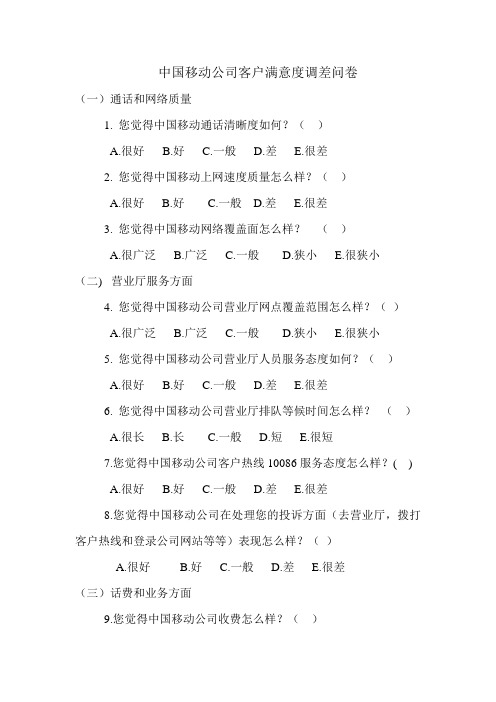 中国移动公司客户满意度调差问卷

（一）通话和网络质量

1. 您觉得中国移动通话清晰度如何？（ ）

A.很好 B.好 C.一般 D.差 E.很差

2. 您觉得中国移动上网速度质量怎么样？（ ）

A.很好 B.好 C.一般 D.差 E.很差

3. 您觉得中国移动网络覆盖面怎么样？ （ ）

A.很广泛 B.广泛 C.一般 D.狭小 E.很狭小

（二）营业厅服务方面

4. 您觉得中国移动公司营业厅网点覆盖范围怎么样？（ ）

A.很广泛 B.广泛 C.一般 D.狭小 E.很狭小

5. 您觉得中国移动公司营业厅人员服务态度如何？（ ）

A.很好 B.好 C.一般 D.差 E.很差

6. 您觉得中国移动公司营业厅排队等候时间怎么样？ （ ）

A.很长 B.长 C.一般 D.短 E.很短

7.您觉得中国移动公司客户热线 10086 服务态度怎么样？( )

A.很好 B.好 C.一般 D.差 E.很差

8.您觉得中国移动公司在处理您的投诉方面（去营业厅，拨打客户热线和登录公司网站等等）表现怎么样？（ ）

A.很好 B.好 C.一般 D.差 E.很差

（三）话费和业务方面

9.您觉得中国移动公司收费怎么样？（ ）